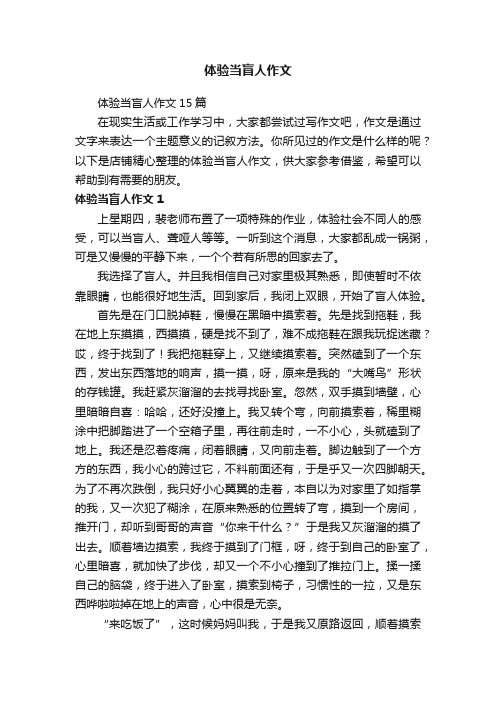 体验当盲人作文

体验当盲人作文15篇

在现实生活或工作学习中，大家都尝试过写作文吧，作文是通过文字来表达一个主题意义的记叙方法。你所见过的作文是什么样的呢？以下是店铺精心整理的体验当盲人作文，供大家参考借鉴，希望可以帮助到有需要的朋友。

体验当盲人作文1

上星期四，裴老师布置了一项特殊的作业，体验社会不同人的感受，可以当盲人、聋哑人等等。一听到这个消息，大家都乱成一锅粥，可是又慢慢的平静下来，一个个若有所思的回家去了。

我选择了盲人。并且我相信自己对家里极其熟悉，即使暂时不依靠眼睛，也能很好地生活。回到家后，我闭上双眼，开始了盲人体验。

首先是在门口脱掉鞋，慢慢在黑暗中摸索着。先是找到拖鞋，我在地上东摸摸，西摸摸，硬是找不到了，难不成拖鞋在跟我玩捉迷藏？哎，终于找到了！我把拖鞋穿上，又继续摸索着。突然磕到了一个东西，发出东西落地的响声，摸一摸，呀，原来是我的“大嘴鸟”形状的存钱罐。我赶紧灰溜溜的去找寻找卧室。忽然，双手摸到墙壁，心里暗暗自喜：哈哈，还好没撞上。我又转个弯，向前摸索着，稀里糊涂中把脚踏进了一个空箱子里，再往前走时，一不小心，头就磕到了地上。我还是忍着疼痛，闭着眼睛，又向前走着。脚边触到了一个方方的东西，我小心的跨过它，不料前面还有，于是乎又一次四脚朝天。为了不再次跌倒，我只好小心翼翼的走着，本自以为对家里了如指掌的我，又一次犯了糊涂，在原来熟悉的位置转了弯，摸到一个房间，推开门，却听到哥哥的声音“你来干什么？”于是我又灰溜溜的摸了出去。顺着墙边摸索，我终于摸到了门框，呀，终于到自己的卧室了，心里暗喜，就加快了步伐，却又一个不小心撞到了推拉门上。揉一揉自己的脑袋，终于进入了卧室，摸索到椅子，习惯性的一拉，又是东西哗啦啦掉在地上的声音，心中很是无奈。

“来吃饭了”，这时候妈妈叫我，于是我又原路返回，顺着摸索